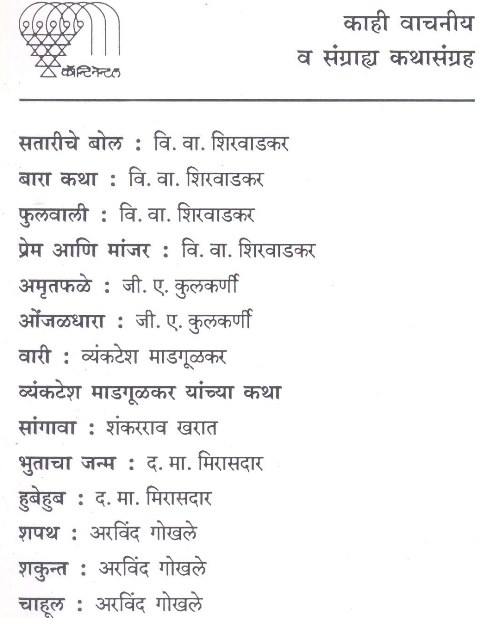 कॉन्टिनेन्टल

काही वाचनीय
व संग्राह्य कथासंग्रह

सतारीचे बोल : वि. वा. शिरवाडकर
बारा कथा : वि. वा. शिरवाडकर
फुलवाली : वि. वा. शिरवाडकर
प्रेम आणि मांजर : वि. वा. शिरवाडकर
अमृतफळे : जी. ए. कुलकर्णी
ओंजळधारा : जी. ए. कुलकर्णी
वारी : व्यंकटेश माडगूळकर
व्यंकटेश माडगूळकर यांच्या कथा
सांगावा : शंकरराव खरात
भुताचा जन्म : द. मा. मिरासदार
हुबेहुब : द. मा. मिरासदार
शपथ : अरविंद गोखले
शकुन्त : अरविंद गोखले
चाहूल : अरविंद गोखले